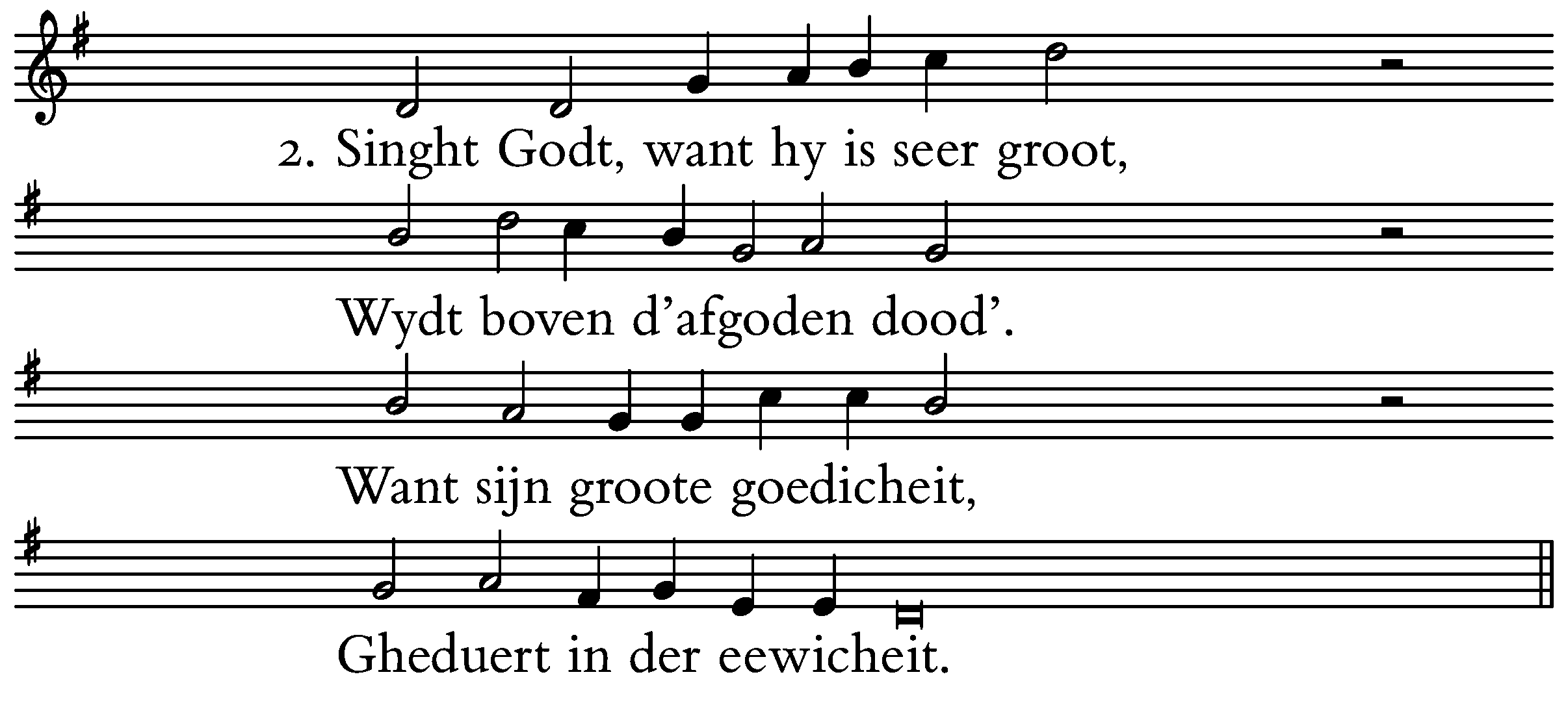 2. Singht Godt, want hy is seer groot,

Wydt boven d'afgoden dood'.

Want sijn groote goedicheit,

Gheduert in der eewicheit.